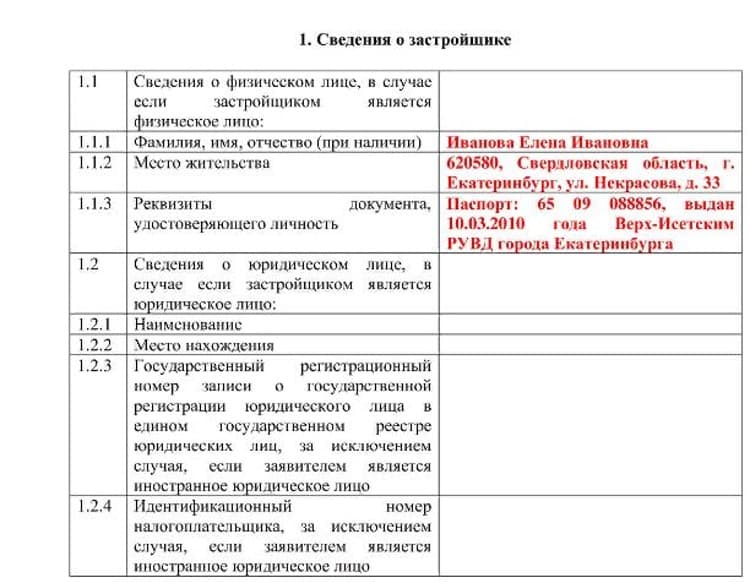 1. Сведения о застройщике

| 1.1 | Сведения о физическом лице, в случае если застройщиком является физическое лицо: | |
|---|---|---|
| 1.1.1 | Фамилия, имя, отчество (при наличии) | Иванова Елена Ивановна |
| 1.1.2 | Место жительства | 620580, Свердловская область, г. Екатеринбург, ул. Некрасова, д. 33 |
| 1.1.3 | Реквизиты документа, удостоверяющего личность | Паспорт: 65 09 088856, выдан 10.03.2010 года Верх-Исетским РУВД города Екатеринбурга |
| 1.2 | Сведения о юридическом лице, в случае если застройщиком является юридическое лицо: | |
| 1.2.1 | Наименование | |
| 1.2.2 | Место нахождения | |
| 1.2.3 | Государственный регистрационный номер записи о государственной регистрации юридического лица в едином государственном реестре юридических лиц, за исключением случая, если заявителем является иностранное юридическое лицо | |
| 1.2.4 | Идентификационный номер налогоплательщика, за исключением случая, если заявителем является иностранное юридическое лицо | |